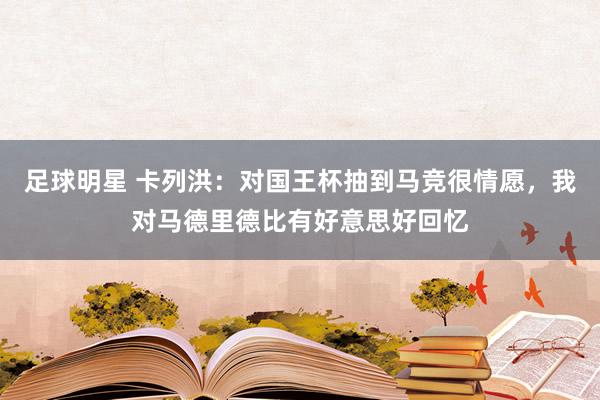 足球明星 卡列洪：对国王杯抽到马竞很情愿，我对马德里德比有好意思好回忆